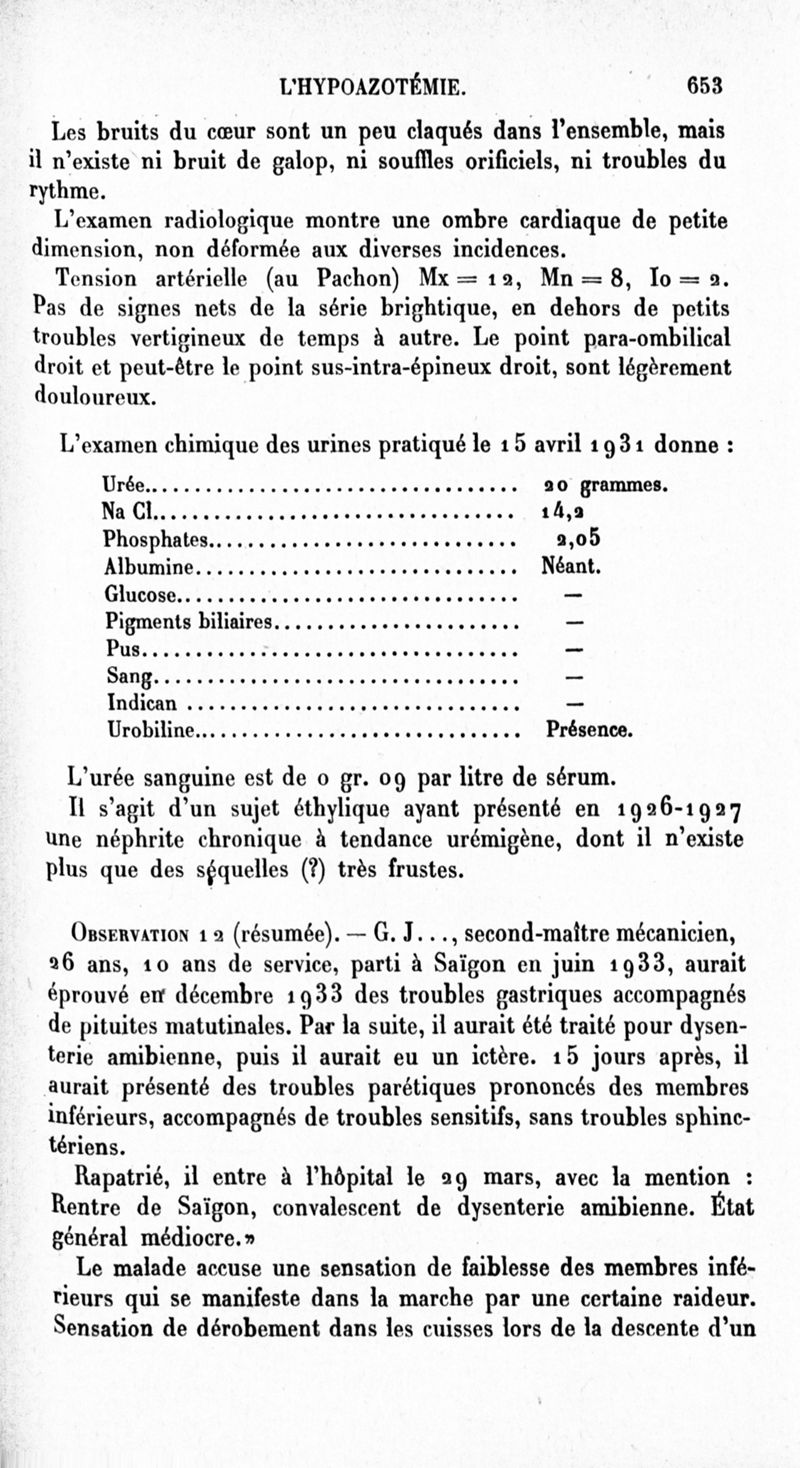 L'HYPOAZOTÉMIE. 653

Les bruits du cœur sont un peu claqués dans l'ensemble, mais il n'existe ni bruit de galop, ni souffles orificiels, ni troubles du rythme.

L'examen radiologique montre une ombre cardiaque de petite dimension, non déformée aux diverses incidences.

Tension artérielle (au Pachon) Mx = 12, Mn = 8, Io = 2. Pas de signes nets de la série brightique, en dehors de petits troubles vertigineux de temps à autre. Le point para-ombilical droit et peut-être le point sus-intra-épineux droit, sont légèrement douloureux.

L'examen chimique des urines pratiqué le 15 avril 1931 donne :

| | |
|---|---|
| Urée | 20 grammes. |
| Na Cl | 14,2 |
| Phosphates | 2,05 |
| Albumine | Néant. |
| Glucose | — |
| Pigments biliaires | — |
| Pus | — |
| Sang | — |
| Indican | — |
| Urobiline | Présence. |

L'urée sanguine est de 0 gr. 09 par litre de sérum.

Il s'agit d'un sujet éthylique ayant présenté en 1926-1927 une néphrite chronique à tendance urémigène, dont il n'existe plus que des séquelles (?) très frustes.

Observation 12 (résumée). — G. J..., second-maître mécanicien, 26 ans, 10 ans de service, parti à Saïgon en juin 1933, aurait éprouvé en décembre 1933 des troubles gastriques accompagnés de pituites matutinales. Par la suite, il aurait été traité pour dysenterie amibienne, puis il aurait eu un ictère. 15 jours après, il aurait présenté des troubles parétiques prononcés des membres inférieurs, accompagnés de troubles sensitifs, sans troubles sphinctériens.

Rapatrié, il entre à l'hôpital le 29 mars, avec la mention : Rentre de Saïgon, convalescent de dysenterie amibienne. État général médiocre.»

Le malade accuse une sensation de faiblesse des membres inférieurs qui se manifeste dans la marche par une certaine raideur. Sensation de dérobement dans les cuisses lors de la descente d'un